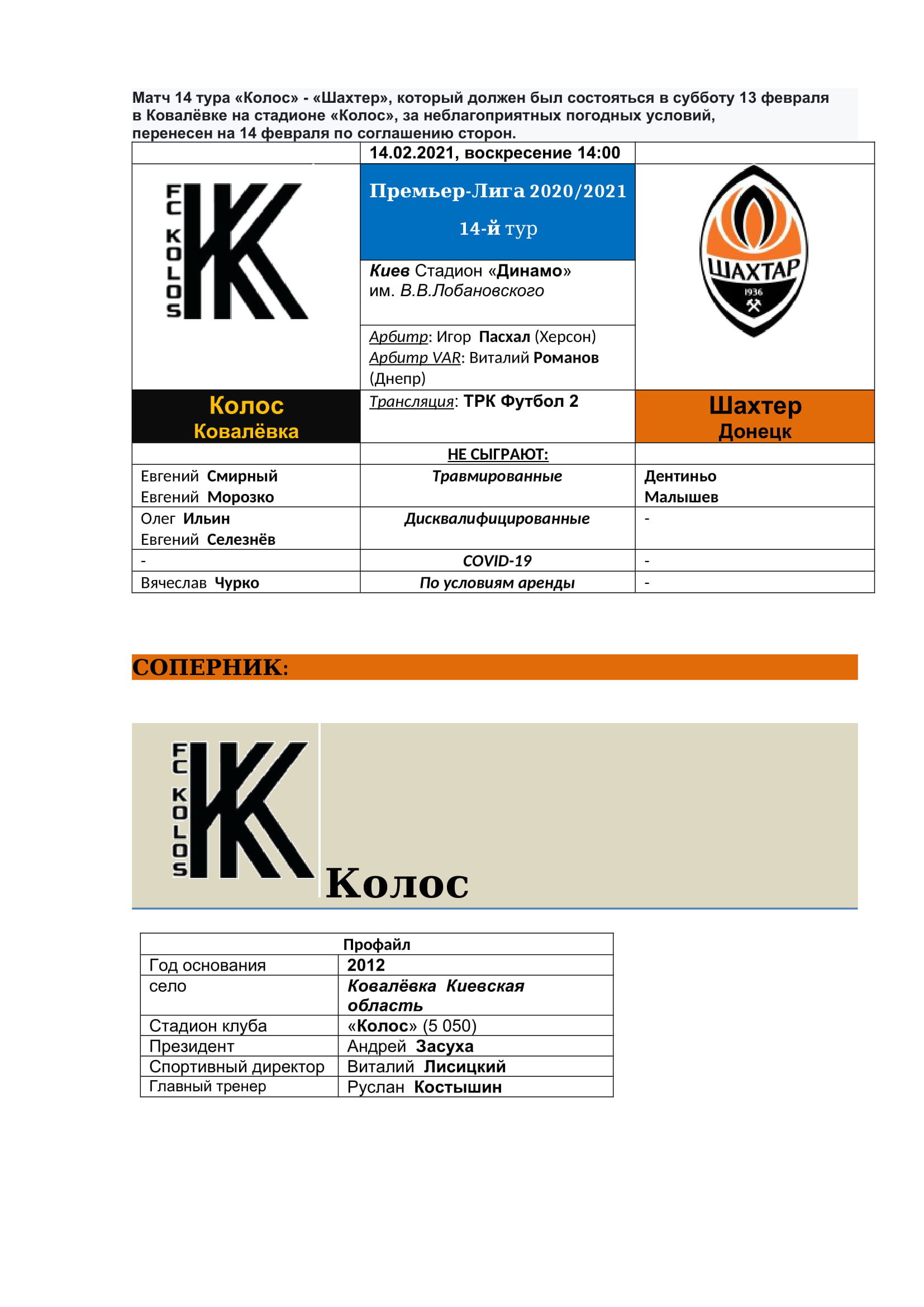 Матч 14 тура «Колос» - «Шахтер», который должен был состояться в субботу 13 февраля в Ковалёвке на стадионе «Колос», за неблагоприятных погодных условий, перенесен на 14 февраля по соглашению сторон.

| | 14.02.2021, воскресение 14:00 | |
|---|---|---|
| FC KOLOS | Премьер-Лига 2020/2021 14-й тур | ШАХТАР 1936 |
| | Киев Стадион «Динамо» им. В.В.Лобановского | |
| | Арбитр: Игор Пасхал (Херсон) Арбитр VAR: Виталий Романов (Днепр) | |
| Колос Ковалёвка | Трансляция: ТРК Футбол 2 | Шахтер Донецк |
| | НЕ СЫГРАЮТ: | |
| Евгений Смирный Евгений Морозко | Травмированные | Дентиньо Малышев |
| Олег Ильин Евгений Селезнёв | Дисквалифицированные | - |
| - | COVID-19 | - |
| Вячеслав Чурко | По условиям аренды | - |

СОПЕРНИК:

FC KOLOS

Колос

| Профайл | |
|---|---|
| Год основания | 2012 |
| село | Ковалёвка Киевская область |
| Стадион клуба | «Колос» (5 050) |
| Президент | Андрей Засуха |
| Спортивный директор | Виталий Лисицкий |
| Главный тренер | Руслан Костышин |